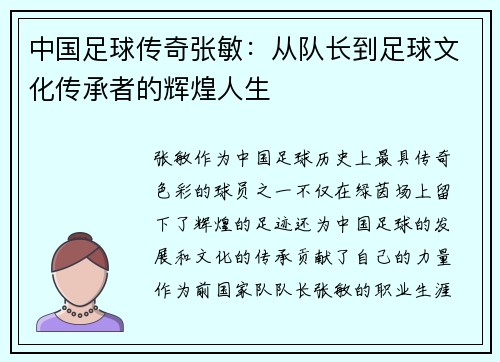 中国足球传奇张敏：从队长到足球文化传承者的辉煌人生

张敏作为中国足球历史上最具传奇色彩的球员之一不仅在绿茵场上留下了辉煌的足迹还为中国足球的发展和文化的传承贡献了自己的力量作为前国家队队长张敏的职业生涯